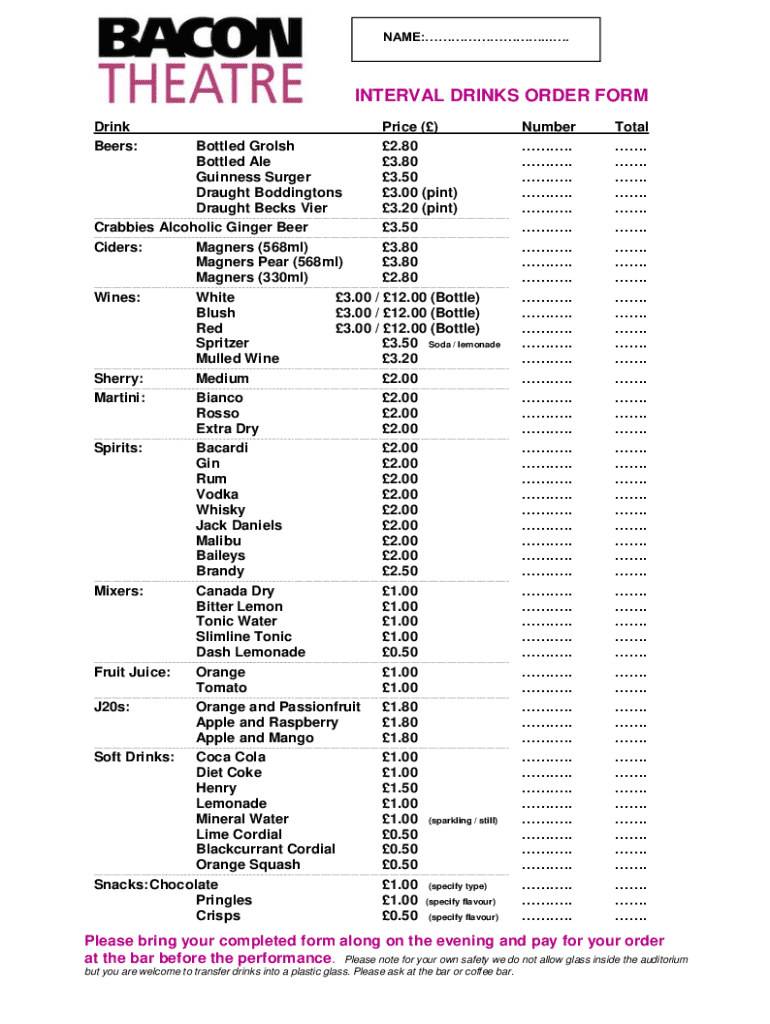 BACON THEATRE

NAME:…………………………..

INTERVAL DRINKS ORDER FORM

| Drink | | Price (£) | Number | Total |
|---|---|---|---|---|
| Beers: | Bottled Grolsh | £2.80 | ……….. | ……. |
| | Bottled Ale | £3.80 | ……….. | ……. |
| | Guinness Surger | £3.50 | ……….. | ……. |
| | Draught Boddingtons | £3.00 (pint) | ……….. | ……. |
| | Draught Becks Vier | £3.20 (pint) | ……….. | ……. |
| Crabbies Alcoholic Ginger Beer | | £3.50 | ……….. | ……. |
| Ciders: | Magners (568ml) | £3.80 | ……….. | ……. |
| | Magners Pear (568ml) | £3.80 | ……….. | ……. |
| | Magners (330ml) | £2.80 | ……….. | ……. |
| Wines: | White | £3.00 / £12.00 (Bottle) | ……….. | ……. |
| | Blush | £3.00 / £12.00 (Bottle) | ……….. | ……. |
| | Red | £3.00 / £12.00 (Bottle) | ……….. | ……. |
| | Spritzer | £3.50 Soda / lemonade | ……….. | ……. |
| | Mulled Wine | £3.20 | ……….. | ……. |
| Sherry: | Medium | £2.00 | ……….. | ……. |
| Martini: | Bianco | £2.00 | ……….. | ……. |
| | Rosso | £2.00 | ……….. | ……. |
| | Extra Dry | £2.00 | ……….. | ……. |
| Spirits: | Bacardi | £2.00 | ……….. | ……. |
| | Gin | £2.00 | ……….. | ……. |
| | Rum | £2.00 | ……….. | ……. |
| | Vodka | £2.00 | ……….. | ……. |
| | Whisky | £2.00 | ……….. | ……. |
| | Jack Daniels | £2.00 | ……….. | ……. |
| | Malibu | £2.00 | ……….. | ……. |
| | Baileys | £2.00 | ……….. | ……. |
| | Brandy | £2.50 | ……….. | ……. |
| Mixers: | Canada Dry | £1.00 | ……….. | ……. |
| | Bitter Lemon | £1.00 | ……….. | ……. |
| | Tonic Water | £1.00 | ……….. | ……. |
| | Slimline Tonic | £1.00 | ……….. | ……. |
| | Dash Lemonade | £0.50 | ……….. | ……. |
| Fruit Juice: | Orange | £1.00 | ……….. | ……. |
| | Tomato | £1.00 | ……….. | ……. |
| J20s: | Orange and Passionfruit | £1.80 | ……….. | ……. |
| | Apple and Raspberry | £1.80 | ……….. | ……. |
| | Apple and Mango | £1.80 | ……….. | ……. |
| Soft Drinks: | Coca Cola | £1.00 | ……….. | ……. |
| | Diet Coke | £1.00 | ……….. | ……. |
| | Henry | £1.50 | ……….. | ……. |
| | Lemonade | £1.00 | ……….. | ……. |
| | Mineral Water | £1.00 (sparkling / still) | ……….. | ……. |
| | Lime Cordial | £0.50 | ……….. | ……. |
| | Blackcurrant Cordial | £0.50 | ……….. | ……. |
| | Orange Squash | £0.50 | ……….. | ……. |
| Snacks: | Chocolate | £1.00 (specify type) | ……….. | ……. |
| | Pringles | £1.00 (specify flavour) | ……….. | ……. |
| | Crisps | £0.50 (specify flavour) | ……….. | ……. |

Please bring your completed form along on the evening and pay for your order at the bar before the performance. Please note for your own safety we do not allow glass inside the auditorium but you are welcome to transfer drinks into a plastic glass. Please ask at the bar or coffee bar.